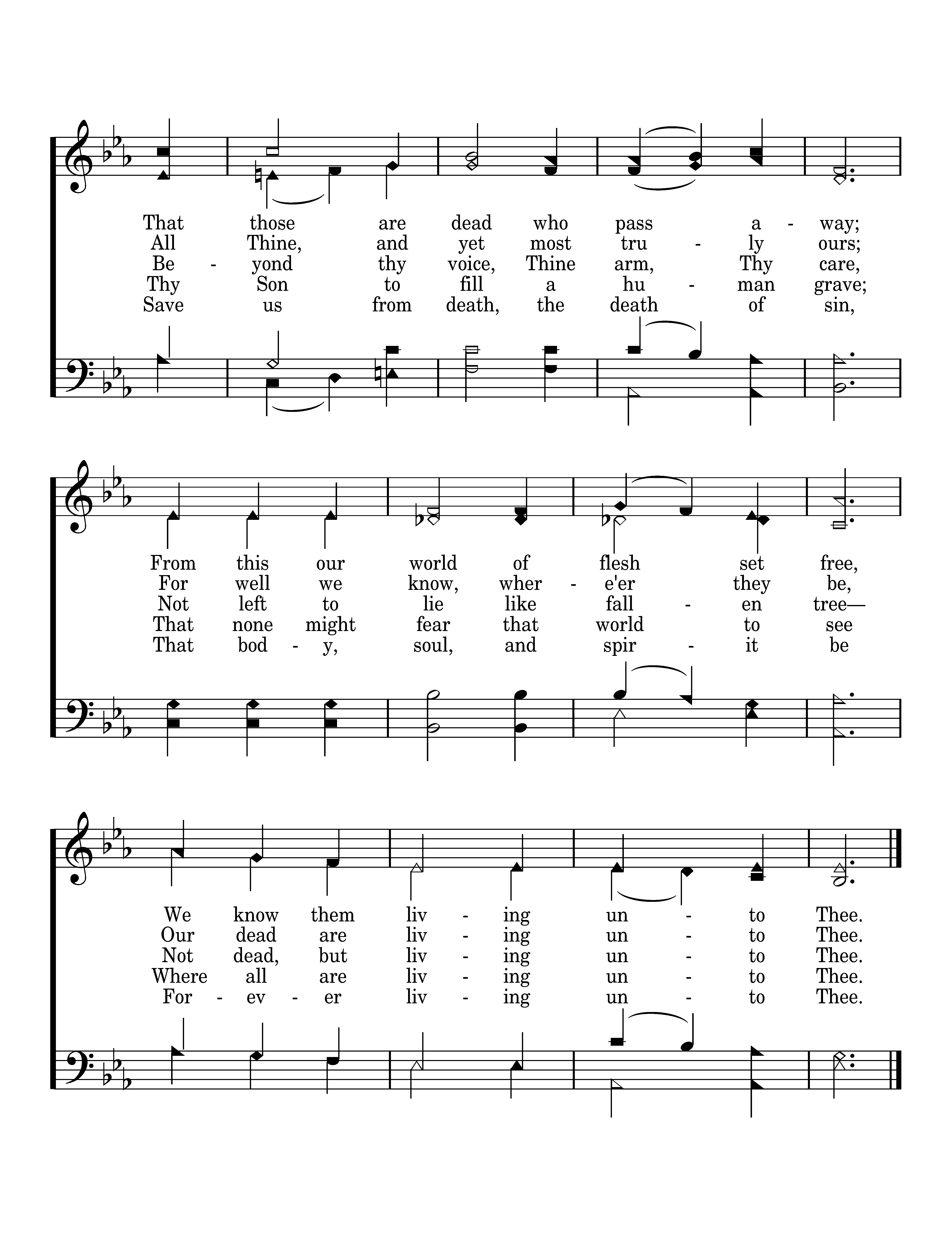 That those are dead who pass a - way;
All Thine, and yet most tru - ly ours;
Be - yond thy voice, Thine arm, Thy care,
Thy Son to fill a hu - man grave;
Save us from death, the death of sin,

From this our world of flesh set free,
For well we know, wher - e'er they be,
Not left to lie like fall - en tree—
That none might fear that world to see
That bod - y, soul, and spir - it be

We know them liv - ing un - to Thee.
Our dead are liv - ing un - to Thee.
Not dead, but liv - ing un - to Thee.
Where all are liv - ing un - to Thee.
For - ev - er liv - ing un - to Thee.